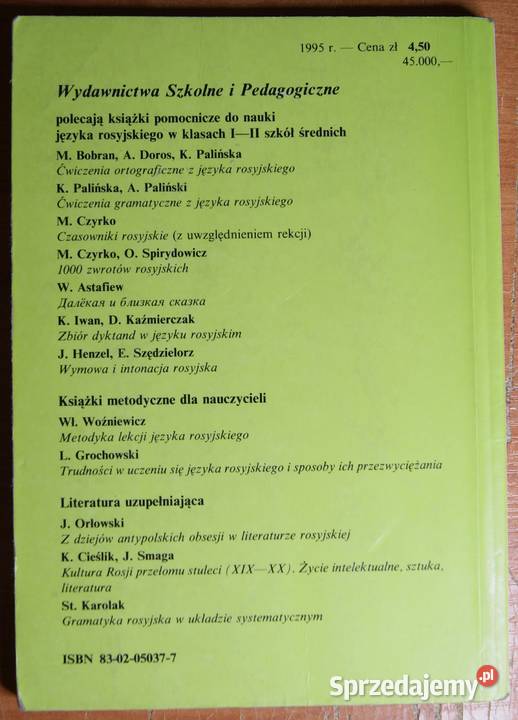 1995 r. — Cena zł 4,50
45.000,—

Wydawnictwa Szkolne i Pedagogiczne

polecają książki pomocnicze do nauki języka rosyjskiego w klasach I—II szkół średnich

M. Bobran, A. Doros, K. Palińska
Ćwiczenia ortograficzne z języka rosyjskiego

K. Palińska, A. Paliński
Ćwiczenia gramatyczne z języka rosyjskiego

M. Czyrko
Czasowniki rosyjskie (z uwzględnieniem rekcji)

M. Czyrko, O. Spirydowicz
1000 zwrotów rosyjskich

W. Astafiew
Далёкая и близкая сказка

K. Iwan, D. Kaźmierczak
Zbiór dyktand w języku rosyjskim

J. Henzel, E. Szędzielorz
Wymowa i intonacja rosyjska

Książki metodyczne dla nauczycieli

Wł. Woźniewicz
Metodyka lekcji języka rosyjskiego

L. Grochowski
Trudności w uczeniu się języka rosyjskiego i sposoby ich przezwyciężania

Literatura uzupełniająca

J. Orłowski
Z dziejów antypolskich obsesji w literaturze rosyjskiej

K. Cieślik, J. Smaga
Kultura Rosji przełomu stuleci (XIX—XX). Życie intelektualne, sztuka, literatura

St. Karolak
Gramatyka rosyjska w układzie systematycznym

ISBN 83-02-05037-7

Sprzedajemy.pl